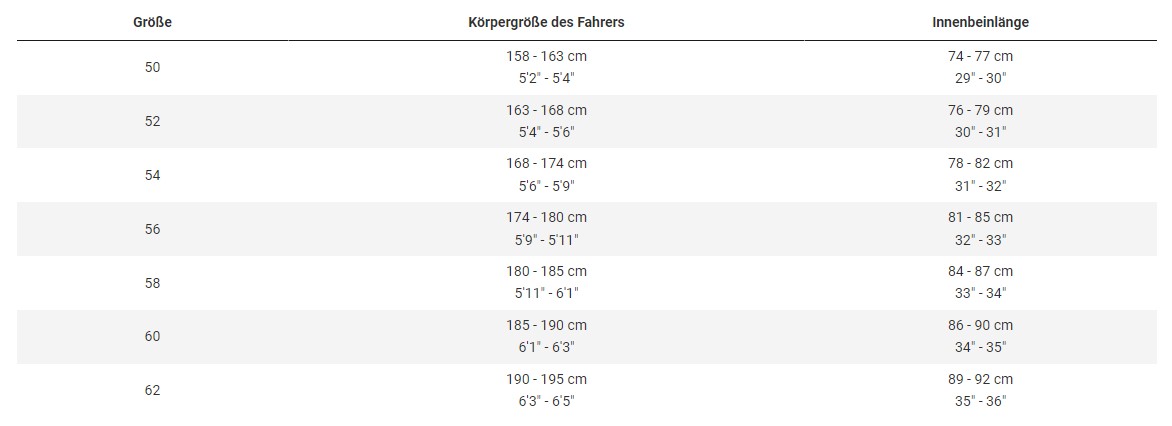 | Größe | Körpergröße des Fahrers | Innenbeinlänge |
|---|---|---|
| 50 | 158 - 163 cm 5'2" - 5'4" | 74 - 77 cm 29" - 30" |
| 52 | 163 - 168 cm 5'4" - 5'6" | 76 - 79 cm 30" - 31" |
| 54 | 168 - 174 cm 5'6" - 5'9" | 78 - 82 cm 31" - 32" |
| 56 | 174 - 180 cm 5'9" - 5'11" | 81 - 85 cm 32" - 33" |
| 58 | 180 - 185 cm 5'11" - 6'1" | 84 - 87 cm 33" - 34" |
| 60 | 185 - 190 cm 6'1" - 6'3" | 86 - 90 cm 34" - 35" |
| 62 | 190 - 195 cm 6'3" - 6'5" | 89 - 92 cm 35" - 36" |